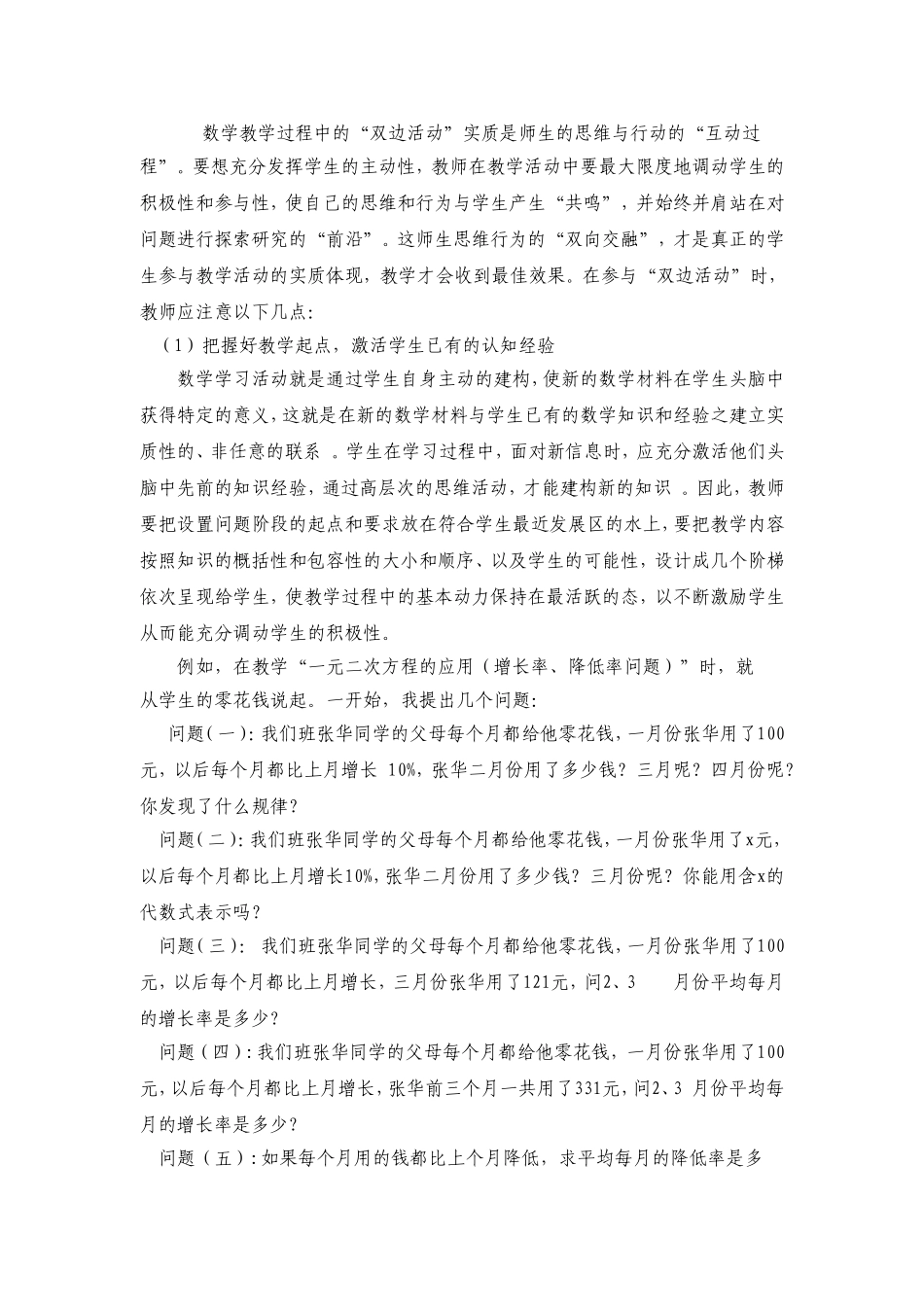 数学教学过程中的“双边活动”实质是师生的思维与行动的“互动过程”。要想充分发挥学生的主动性，教师在教学活动中要最大限度地调动学生的积极性和参与性，使自己的思维和行为与学生产生“共鸣”，并始终并肩站在对问题进行探索研究的“前沿”。这师生思维行为的“双向交融”，才是真正的学生参与教学活动的实质体现，教学才会收到最佳效果。在参与“双边活动”时，教师应注意以下几点：

（1）把握好教学起点，激活学生已有的认知经验

数学学习活动就是通过学生自身主动的建构，使新的数学材料在学生头脑中获得特定的意义，这就是在新的数学材料与学生已有的数学知识和经验之建立实质性的、非任意的联系 。学生在学习过程中，面对新信息时，应充分激活他们头脑中先前的知识经验，通过高层次的思维活动，才能建构新的知识 。因此，教师要把设置问题阶段的起点和要求放在符合学生最近发展区的水上，要把教学内容按照知识的概括性和包容性的大小和顺序、以及学生的可能性，设计成几个阶梯依次呈现给学生，使教学过程中的基本动力保持在最活跃的态，以不断激励学生从而能充分调动学生的积极性。

例如，在教学“一元二次方程的应用（增长率、降低率问题）”时，就从学生的零花钱说起。一开始，我提出几个问题：

问题(一)：我们班张华同学的父母每个月都给他零花钱，一月份张华用了100元，以后每个月都比上月增长 10%，张华二月份用了多少钱？三月呢？四月份呢？你发现了什么规律？

问题(二)：我们班张华同学的父母每个月都给他零花钱，一月份张华用了x元，以后每个月都比上月增长10%，张华二月份用了多少钱？三月份呢？你能用含x的代数式表示吗？

问题(三)： 我们班张华同学的父母每个月都给他零花钱，一月份张华用了100元，以后每个月都比上月增长，三月份张华用了121元，问2、3 月份平均每月的增长率是多少？

问题(四)：我们班张华同学的父母每个月都给他零花钱，一月份张华用了100元，以后每个月都比上月增长，张华前三个月一共用了331元，问2、3 月份平均每月的增长率是多少？

问题(五)：如果每个月用的钱都比上个月降低，求平均每月的降低率是多